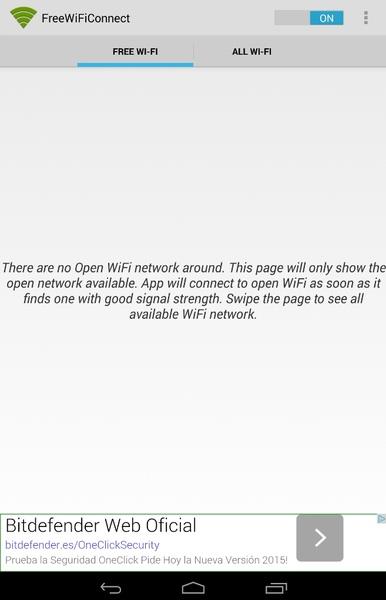 FreeWiFiConnect

ON

FREE WI-FI

ALL WI-FI

There are no Open WiFi network around. This page will only show the open network available. App will connect to open WiFi as soon as it finds one with good signal strength. Swipe the page to see all available WiFi network.

Bitdefender Web Oficial

bitdefender.es/OneClickSecurity

Prueba la Seguridad OneClick Pide Hoy la Nueva Versión 2015!